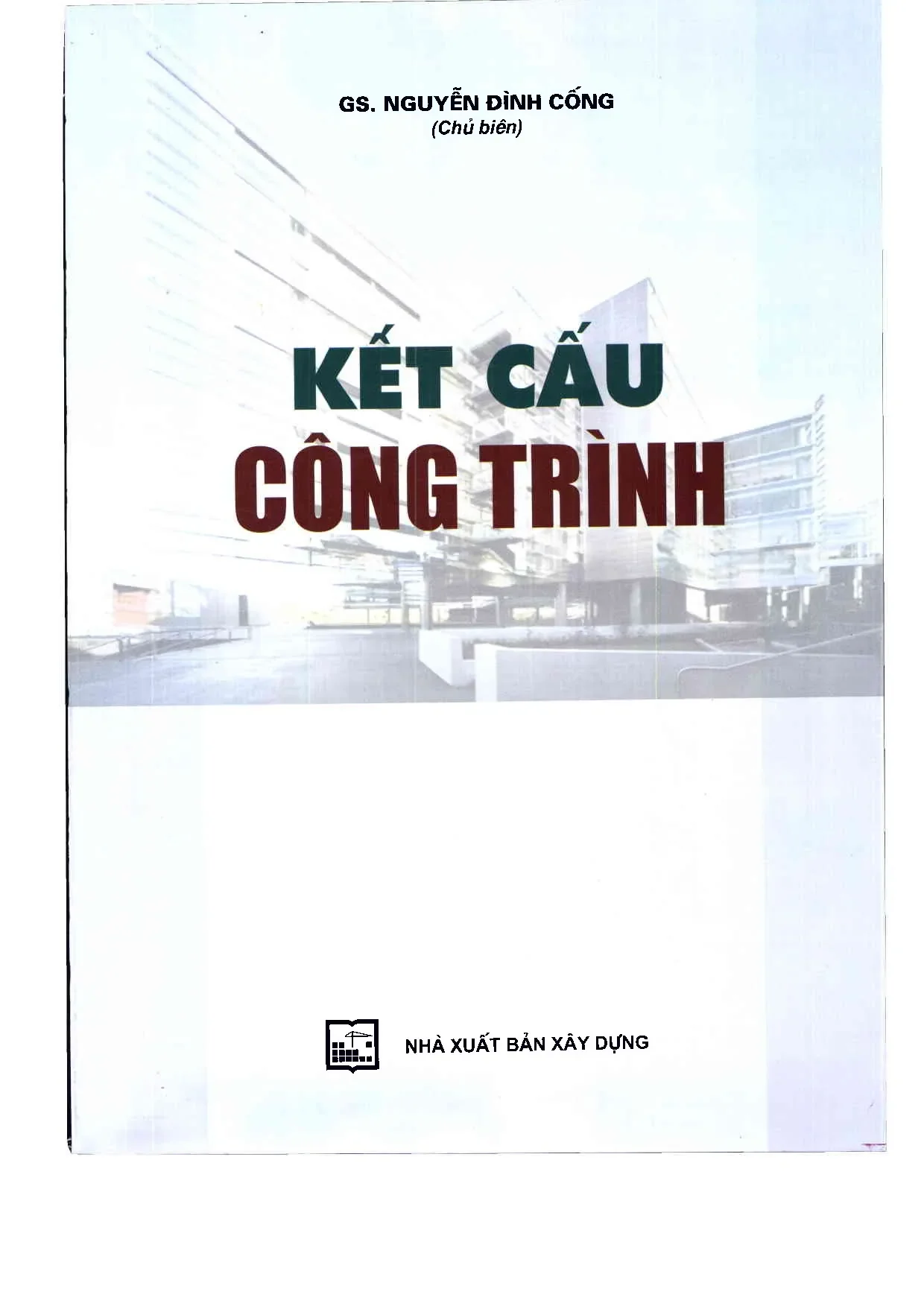 GS. NGUYỄN ĐÌNH CỐNG
(Chủ biên)

KẾT CẤU
CÔNG TRÌNH

NHÀ XUẤT BẢN XÂY DỰNG